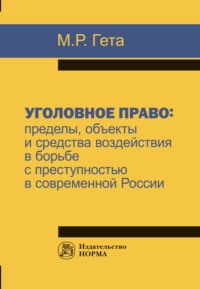 М.Р. Гета

УГОЛОВНОЕ ПРАВО:
пределы, объекты и средства воздействия в борьбе с преступностью в современной России

Издательство
НОРМА